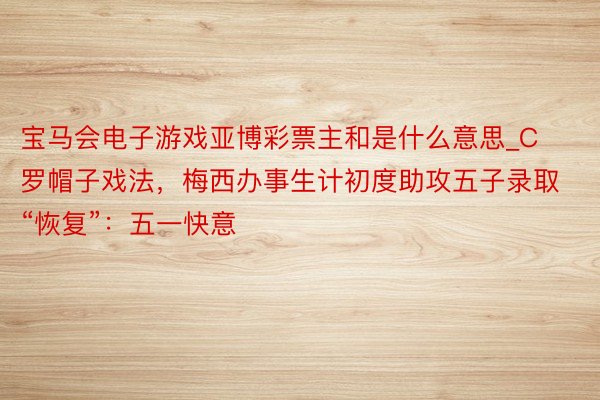 宝马会电子游戏亚博彩票主和是什么意思_C罗帽子戏法，梅西办事生计初度助攻五子录取“恢复”：五一快意